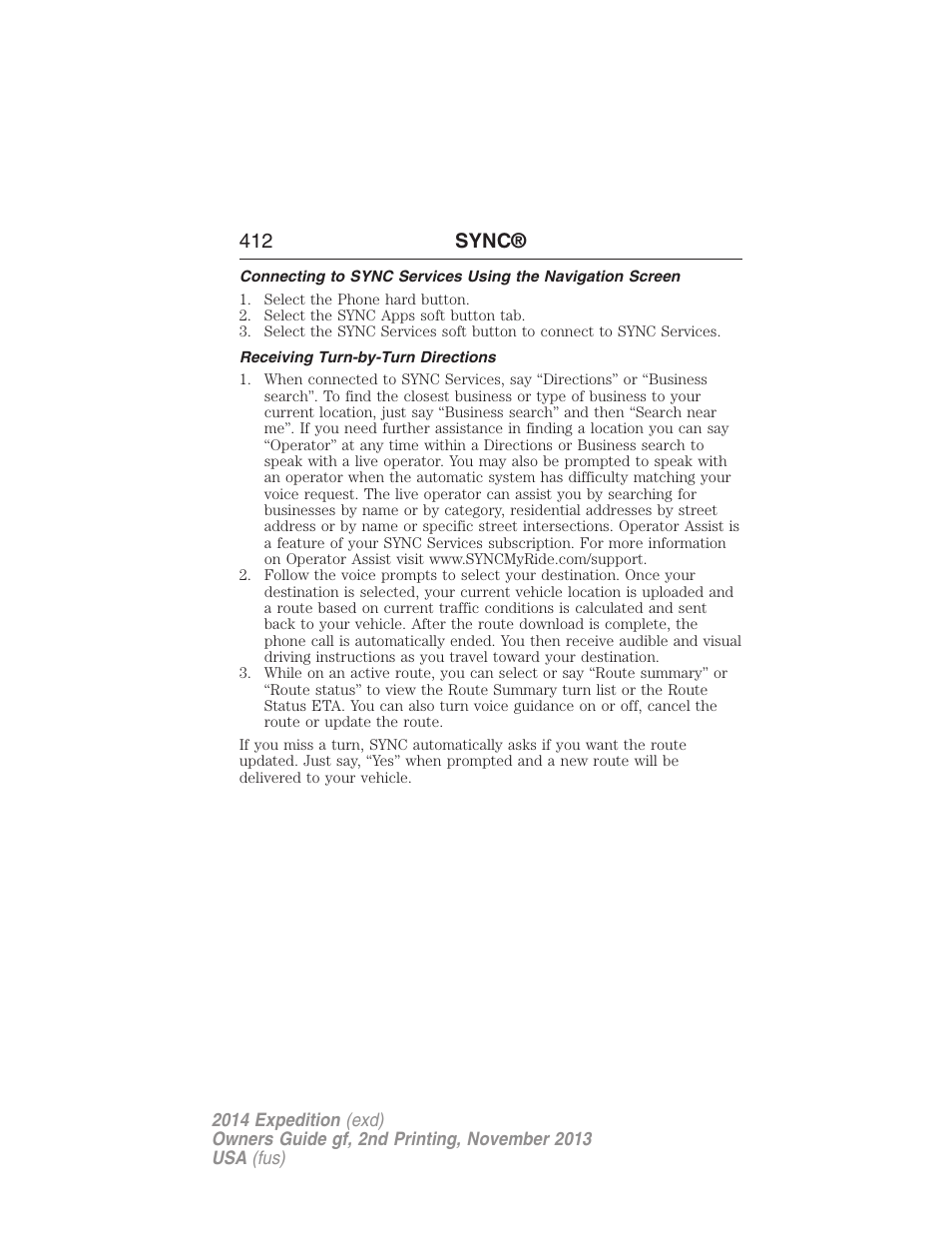 412 SYNC®

Connecting to SYNC Services Using the Navigation Screen

1. Select the Phone hard button.
2. Select the SYNC Apps soft button tab.
3. Select the SYNC Services soft button to connect to SYNC Services.

Receiving Turn-by-Turn Directions

1. When connected to SYNC Services, say “Directions” or “Business search”. To find the closest business or type of business to your current location, just say “Business search” and then “Search near me”. If you need further assistance in finding a location you can say “Operator” at any time within a Directions or Business search to speak with a live operator. You may also be prompted to speak with an operator when the automatic system has difficulty matching your voice request. The live operator can assist you by searching for businesses by name or by category, residential addresses by street address or by name or specific street intersections. Operator Assist is a feature of your SYNC Services subscription. For more information on Operator Assist visit www.SYNCMyRide.com/support.
2. Follow the voice prompts to select your destination. Once your destination is selected, your current vehicle location is uploaded and a route based on current traffic conditions is calculated and sent back to your vehicle. After the route download is complete, the phone call is automatically ended. You then receive audible and visual driving instructions as you travel toward your destination.
3. While on an active route, you can select or say “Route summary” or “Route status” to view the Route Summary turn list or the Route Status ETA. You can also turn voice guidance on or off, cancel the route or update the route.

If you miss a turn, SYNC automatically asks if you want the route updated. Just say, “Yes” when prompted and a new route will be delivered to your vehicle.

2014 Expedition (exd)
Owners Guide gf, 2nd Printing, November 2013
USA (fus)